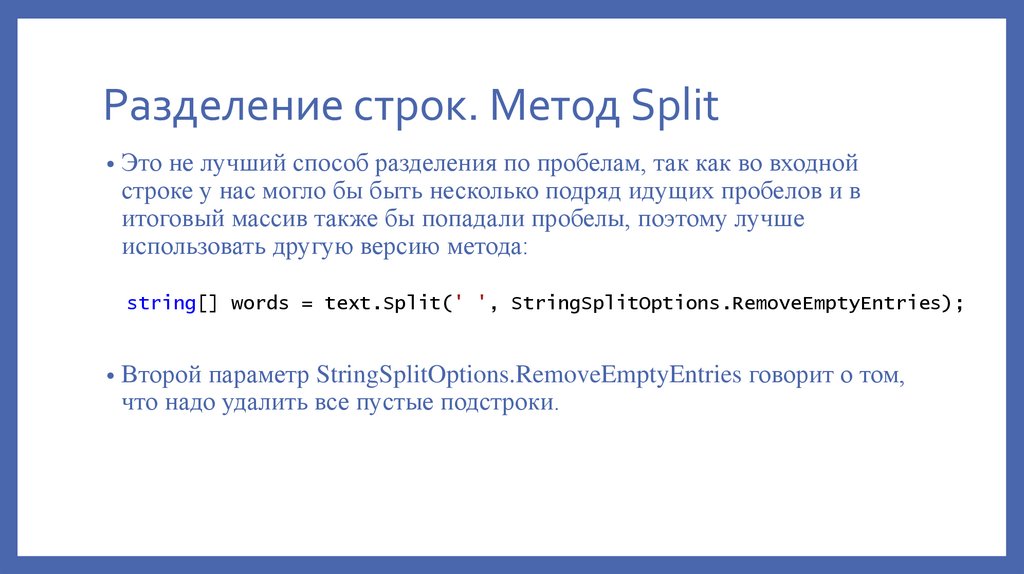 Разделение строк. Метод Split

• Это не лучший способ разделения по пробелам, так как во входной строке у нас могло бы быть несколько подряд идущих пробелов и в итоговый массив также бы попадали пробелы, поэтому лучше использовать другую версию метода:

string[] words = text.Split(' ', StringSplitOptions.RemoveEmptyEntries);

• Второй параметр StringSplitOptions.RemoveEmptyEntries говорит о том, что надо удалить все пустые подстроки.